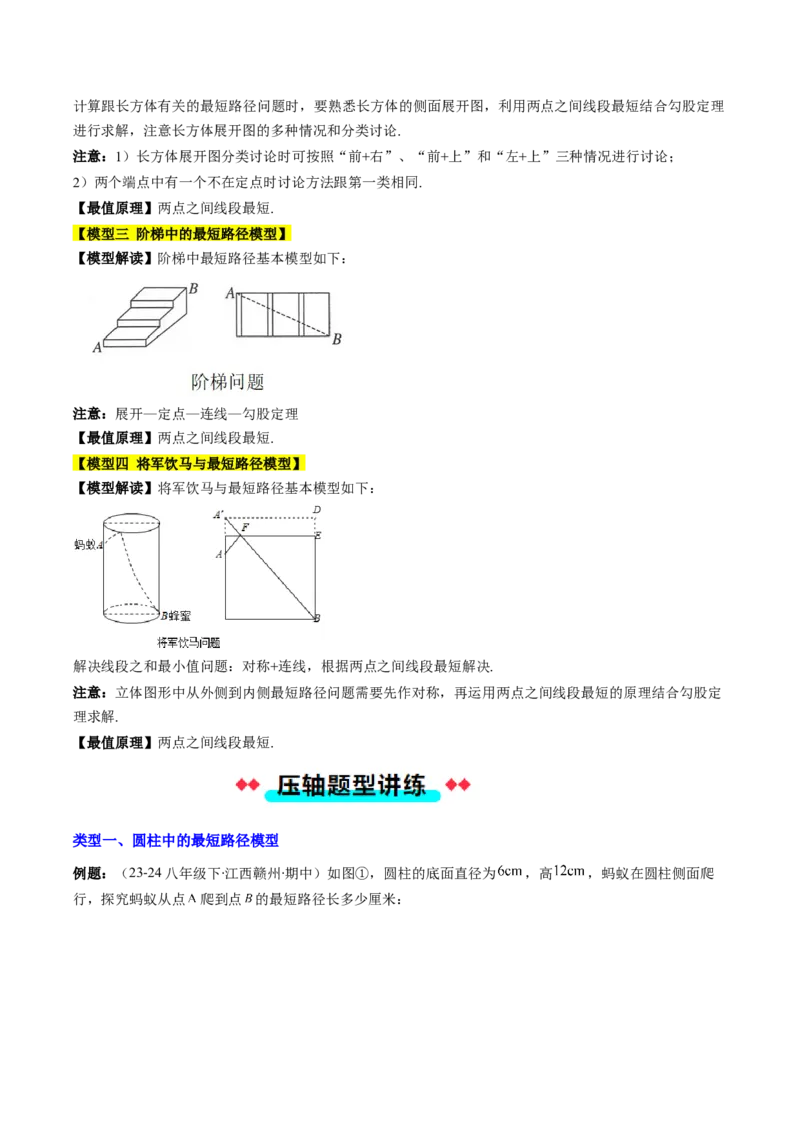 计算跟长方体有关的最短路径问题时，要熟悉长方体的侧面展开图，利用两点之间线段最短结合勾股定理进行求解，注意长方体展开图的多种情况和分类讨论.

注意：1）长方体展开图分类讨论时可按照“前+右”、“前+上”和“左+上”三种情况进行讨论；

2）两个端点中有一个不在定点时讨论方法跟第一类相同.

【最值原理】两点之间线段最短.

【模型三 阶梯中的最短路径模型】

【模型解读】阶梯中最短路径基本模型如下：

B A A B

阶梯问题

注意：展开—定点—连线—勾股定理

【最值原理】两点之间线段最短.

【模型四 将军饮马与最短路径模型】

【模型解读】将军饮马与最短路径基本模型如下：

蚂蚁A B蜂蜜 A' D F E A B

将军饮马问题

解决线段之和最小值问题：对称+连线，根据两点之间线段最短解决.

注意：立体图形中从外侧到内侧最短路径问题需要先作对称，再运用两点之间线段最短的原理结合勾股定理求解.

【最值原理】两点之间线段最短.

压轴题型讲练

类型一、圆柱中的最短路径模型

例题：（23-24 八年级下·江西赣州·期中）如图①，圆柱的底面直径为$6cm$，高$12cm$，蚂蚁在圆柱侧面爬行，探究蚂蚁从点$A$爬到点$B$的最短路径长多少厘米：